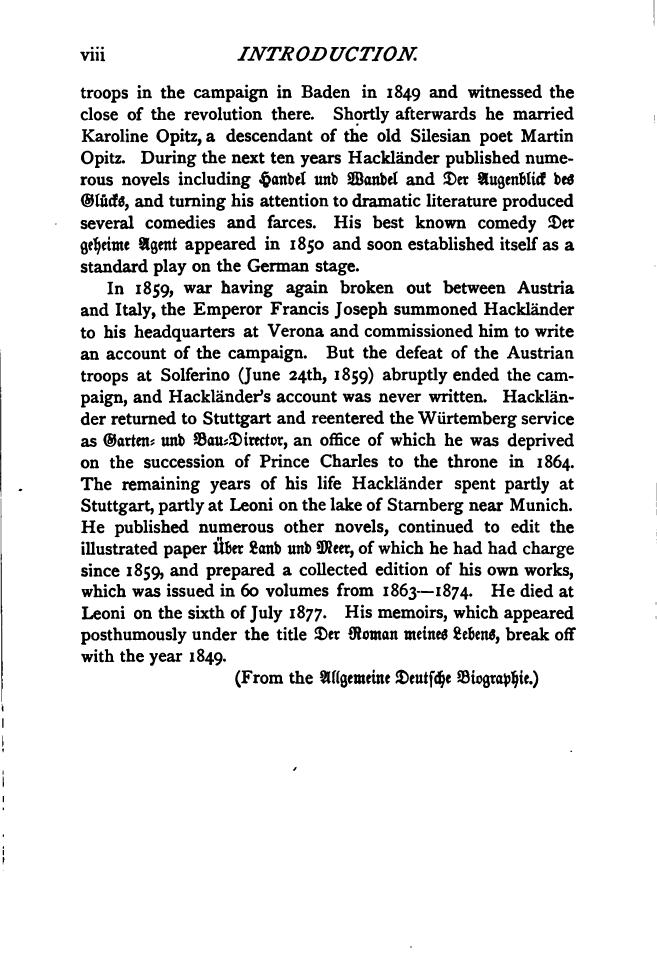 viii INTRODUCTION.

troops in the campaign in Baden in 1849 and witnessed the close of the revolution there. Shortly afterwards he married Karoline Opitz, a descendant of the old Silesian poet Martin Opitz. During the next ten years Hackländer published numerous novels including Handel und Wandel and Der Augenblick des Glücks, and turning his attention to dramatic literature produced several comedies and farces. His best known comedy Der geheime Agent appeared in 1850 and soon established itself as a standard play on the German stage.

In 1859, war having again broken out between Austria and Italy, the Emperor Francis Joseph summoned Hackländer to his headquarters at Verona and commissioned him to write an account of the campaign. But the defeat of the Austrian troops at Solferino (June 24th, 1859) abruptly ended the campaign, and Hackländer's account was never written. Hackländer returned to Stuttgart and reentered the Würtemberg service as Garten- und Bau-Director, an office of which he was deprived on the succession of Prince Charles to the throne in 1864. The remaining years of his life Hackländer spent partly at Stuttgart, partly at Leoni on the lake of Starnberg near Munich. He published numerous other novels, continued to edit the illustrated paper Über Land und Meer, of which he had had charge since 1859, and prepared a collected edition of his own works, which was issued in 60 volumes from 1863—1874. He died at Leoni on the sixth of July 1877. His memoirs, which appeared posthumously under the title Der Roman meines Lebens, break off with the year 1849.

(From the Allgemeine Deutsche Biographie.)